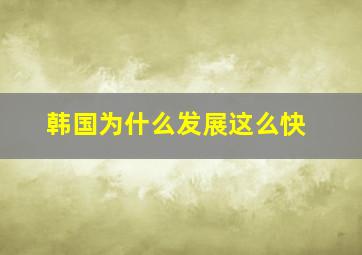 韩国为什么发展这么快